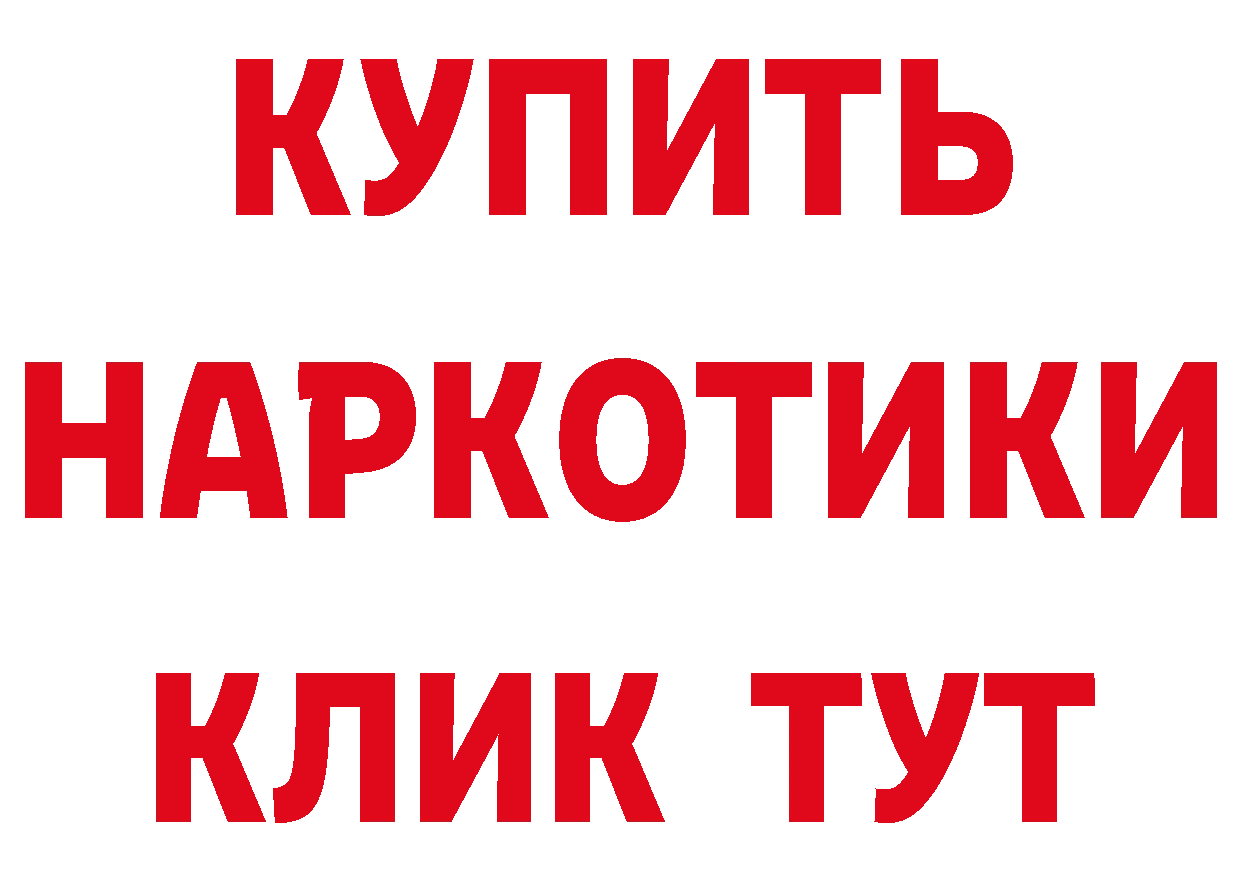 КУПИТЬ
НАРКОТИКИ
КЛИК ТУТ